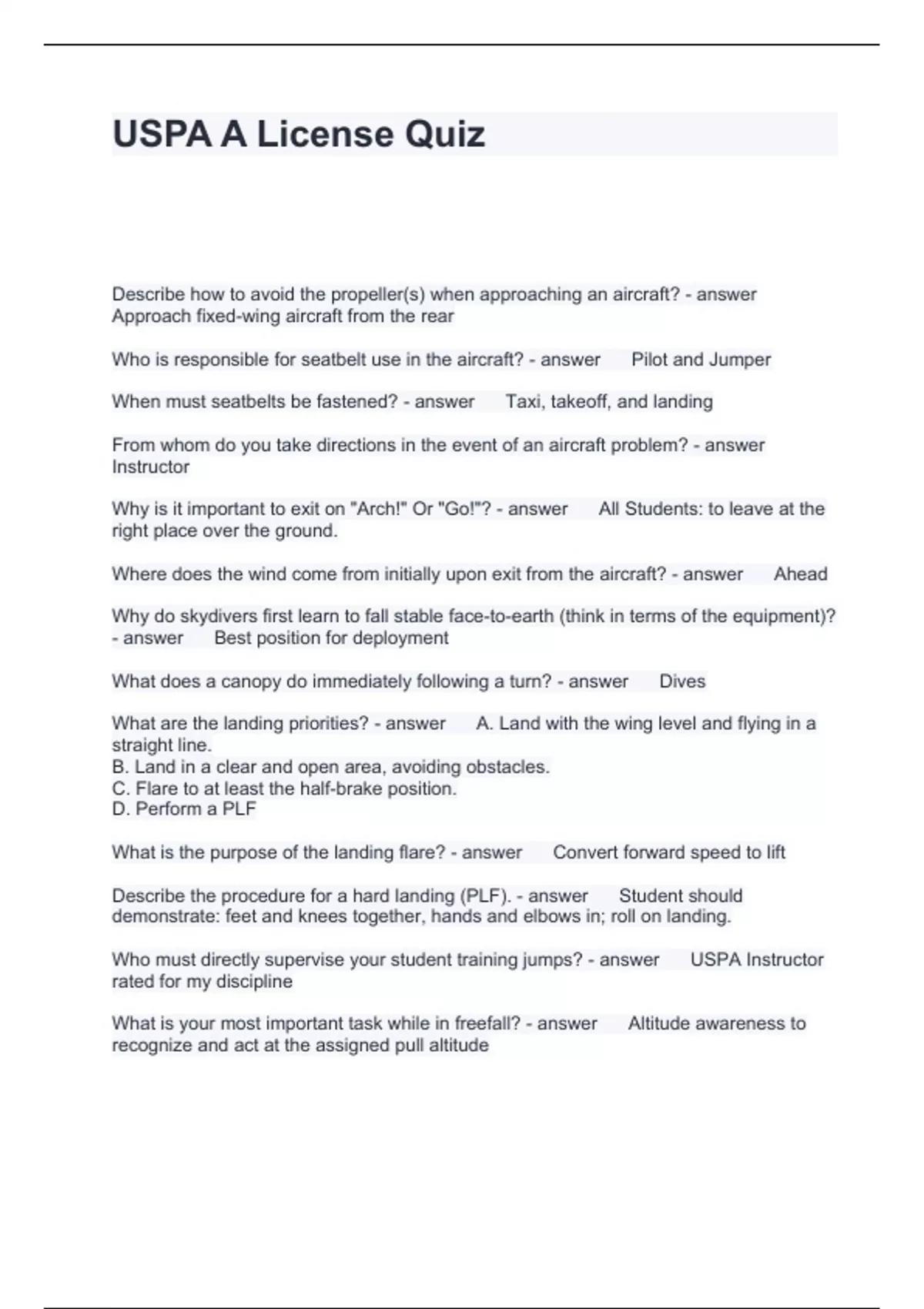 USPA A License Quiz

Describe how to avoid the propeller(s) when approaching an aircraft? - answer Approach fixed-wing aircraft from the rear

Who is responsible for seatbelt use in the aircraft? - answer Pilot and Jumper

When must seatbelts be fastened? - answer Taxi, takeoff, and landing

From whom do you take directions in the event of an aircraft problem? - answer Instructor

Why is it important to exit on "Arch!" Or "Go!"? - answer All Students: to leave at the right place over the ground.

Where does the wind come from initially upon exit from the aircraft? - answer Ahead

Why do skydivers first learn to fall stable face-to-earth (think in terms of the equipment)? - answer Best position for deployment

What does a canopy do immediately following a turn? - answer Dives

What are the landing priorities? - answer A. Land with the wing level and flying in a straight line.
B. Land in a clear and open area, avoiding obstacles.
C. Flare to at least the half-brake position.
D. Perform a PLF

What is the purpose of the landing flare? - answer Convert forward speed to lift

Describe the procedure for a hard landing (PLF). - answer Student should demonstrate: feet and knees together, hands and elbows in; roll on landing.

Who must directly supervise your student training jumps? - answer USPA Instructor rated for my discipline

What is your most important task while in freefall? - answer Altitude awareness to recognize and act at the assigned pull altitude